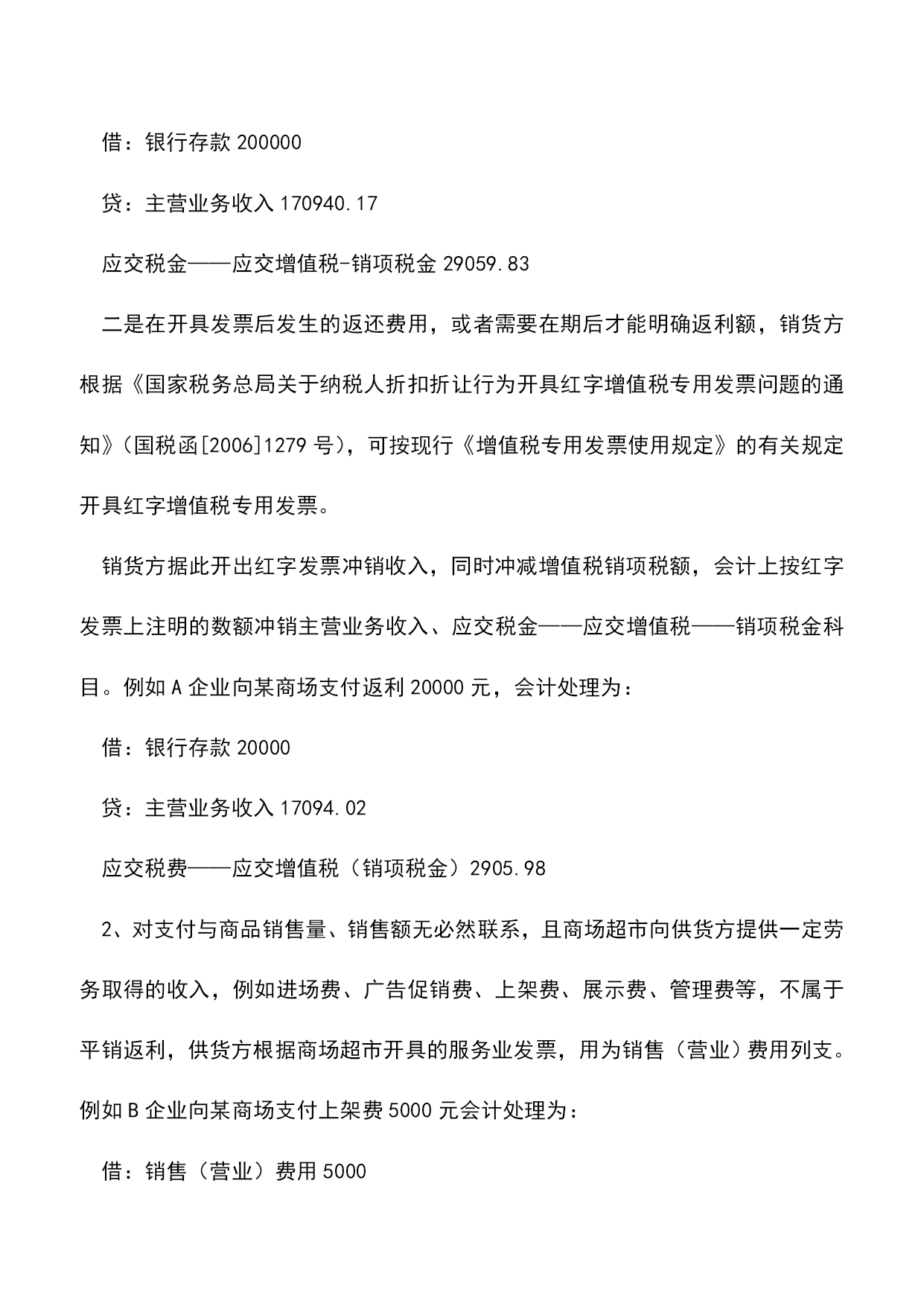 借：银行存款 200000

贷：主营业务收入 170940.17

应交税金——应交增值税-销项税金 29059.83

二是在开具发票后发生的返还费用，或者需要在期后才能明确返利额，销货方根据《国家税务总局关于纳税人折扣折让行为开具红字增值税专用发票问题的通知》（国税函[2006]1279 号），可按现行《增值税专用发票使用规定》的有关规定开具红字增值税专用发票。

销货方据此开出红字发票冲销收入，同时冲减增值税销项税额，会计上按红字发票上注明的数额冲销主营业务收入、应交税金——应交增值税——销项税金科目。例如 A 企业向某商场支付返利 20000 元，会计处理为：

借：银行存款 20000

贷：主营业务收入 17094.02

应交税费——应交增值税（销项税金）2905.98

2、对支付与商品销售量、销售额无必然联系，且商场超市向供货方提供一定劳务取得的收入，例如进场费、广告促销费、上架费、展示费、管理费等，不属于平销返利，供货方根据商场超市开具的服务业发票，用为销售（营业）费用列支。例如 B 企业向某商场支付上架费 5000 元会计处理为：

借：销售（营业）费用 5000